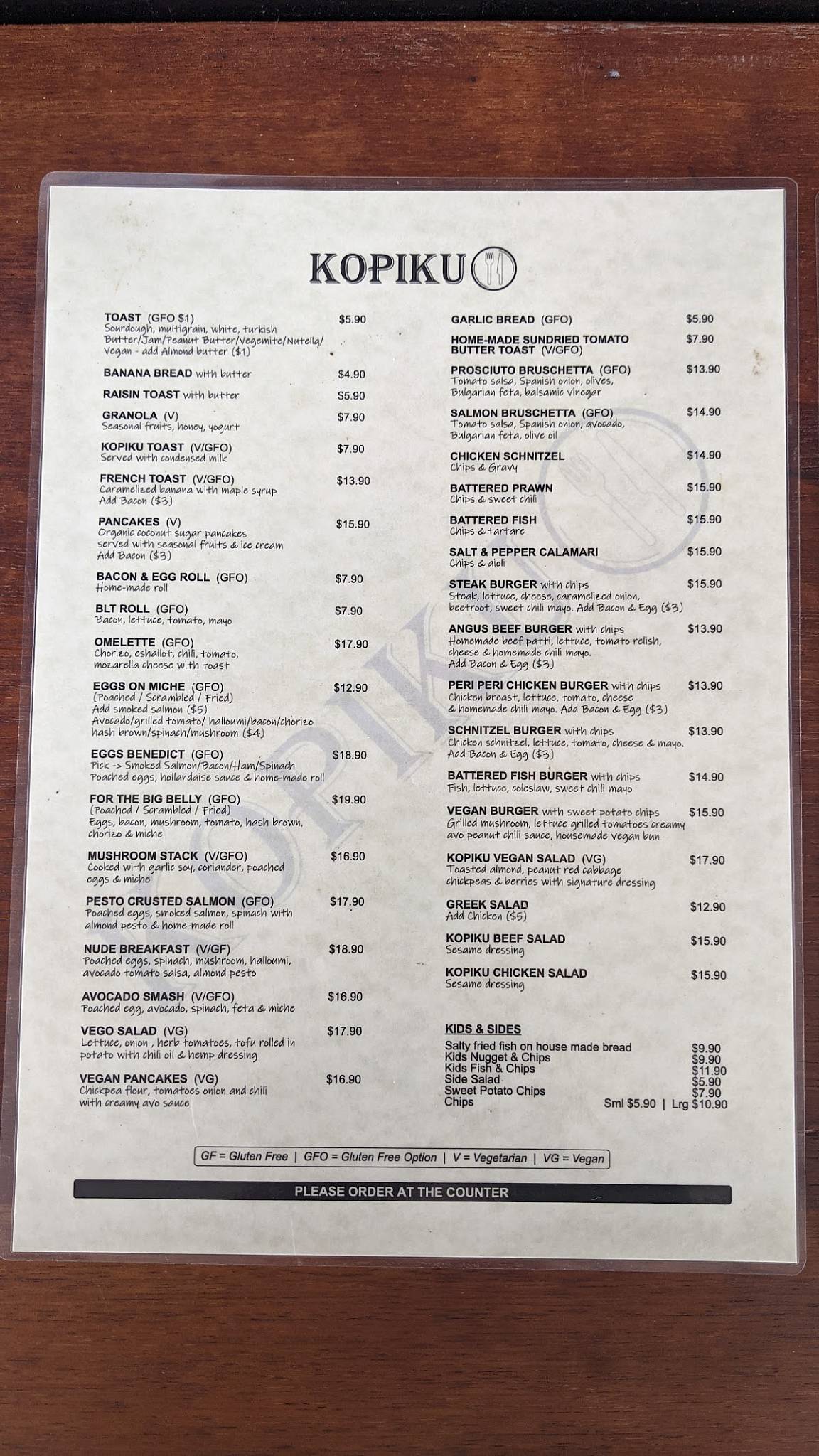 KOPIKU

TOAST (GFO $1) $5.90
Sourdough, multigrain, white, turkish
Butter/Jam/Peanut Butter/Vegemite/Nutella/
Vegan - add Almond butter ($1)

BANANA BREAD with butter $4.90

RAISIN TOAST with butter $5.90

GRANOLA (V) $7.90
Seasonal fruits, honey, yogurt

KOPIKU TOAST (V/GFO) $7.90
Served with condensed milk

FRENCH TOAST (V/GFO) $13.90
Caramelized banana with maple syrup
Add Bacon ($3)

PANCAKES (V) $15.90
Organic coconut sugar pancakes
served with seasonal fruits & ice cream
Add Bacon ($3)

BACON & EGG ROLL (GFO) $7.90
Home-made roll

BLT ROLL (GFO) $7.90
Bacon, lettuce, tomato, mayo

OMELETTE (GFO) $17.90
Chorizo, eshallot, chili, tomato,
mozarella cheese with toast

EGGS ON MICHE (GFO) $12.90
(Poached / Scrambled / Fried)
Add smoked salmon ($5)
Avocado/grilled tomato/ halloumi/bacon/chorizo
hash brown/spinach/mushroom ($4)

EGGS BENEDICT (GFO) $18.90
Pick -> Smoked Salmon/Bacon/Ham/Spinach
Poached eggs, hollandaise sauce & home-made roll

FOR THE BIG BELLY (GFO) $19.90
(Poached / Scrambled / Fried)
Eggs, bacon, mushroom, tomato, hash brown,
chorizo & miche

MUSHROOM STACK (V/GFO) $16.90
Cooked with garlic soy, coriander, poached
eggs & miche

PESTO CRUSTED SALMON (GFO) $17.90
Poached eggs, smoked salmon, spinach with
almond pesto & home-made roll

NUDE BREAKFAST (V/GF) $18.90
Poached eggs, spinach, mushroom, halloumi,
avocado tomato salsa, almond pesto

AVOCADO SMASH (V/GFO) $16.90
Poached egg, avocado, spinach, feta & miche

VEGO SALAD (VG) $17.90
Lettuce, onion , herb tomatoes, tofu rolled in
potato with chili oil & hemp dressing

VEGAN PANCAKES (VG) $16.90
Chickpea flour, tomatoes onion and chili
with creamy avo sauce

GARLIC BREAD (GFO) $5.90

HOME-MADE SUNDRIED TOMATO BUTTER TOAST (V/GFO) $7.90

PROSCIUTO BRUSCHETTA (GFO) $13.90
Tomato salsa, Spanish onion, olives,
Bulgarian feta, balsamic vinegar

SALMON BRUSCHETTA (GFO) $14.90
Tomato salsa, Spanish onion, avocado,
Bulgarian feta, olive oil

CHICKEN SCHNITZEL $14.90
Chips & Gravy

BATTERED PRAWN $15.90
Chips & sweet chili

BATTERED FISH $15.90
Chips & tartare

SALT & PEPPER CALAMARI $15.90
Chips & aioli

STEAK BURGER with chips $15.90
Steak, lettuce, cheese, caramelized onion,
beetroot, sweet chili mayo. Add Bacon & Egg ($3)

ANGUS BEEF BURGER with chips $13.90
Homemade beef patti, lettuce, tomato relish,
cheese & homemade chili mayo.
Add Bacon & Egg ($3)

PERI PERI CHICKEN BURGER with chips $13.90
Chicken breast, lettuce, tomato, cheese
& homemade chili mayo. Add Bacon & Egg ($3)

SCHNITZEL BURGER with chips $13.90
Chicken schnitzel, lettuce, tomato, cheese & mayo.
Add Bacon & Egg ($3)

BATTERED FISH BURGER with chips $14.90
Fish, lettuce, coleslaw, sweet chili mayo

VEGAN BURGER with sweet potato chips $15.90
Grilled mushroom, lettuce grilled tomatoes creamy
avo peanut chili sauce, housemade vegan bun

KOPIKU VEGAN SALAD (VG) $17.90
Toasted almond, peanut red cabbage
chickpeas & berries with signature dressing

GREEK SALAD $12.90
Add Chicken ($5)

KOPIKU BEEF SALAD $15.90
Sesame dressing

KOPIKU CHICKEN SALAD $15.90
Sesame dressing

KIDS & SIDES
Salty fried fish on house made bread $9.90
Kids Nugget & Chips $9.90
Kids Fish & Chips $11.90
Side Salad $5.90
Sweet Potato Chips $7.90
Chips Sml $5.90 | Lrg $10.90

GF = Gluten Free | GFO = Gluten Free Option | V = Vegetarian | VG = Vegan

PLEASE ORDER AT THE COUNTER